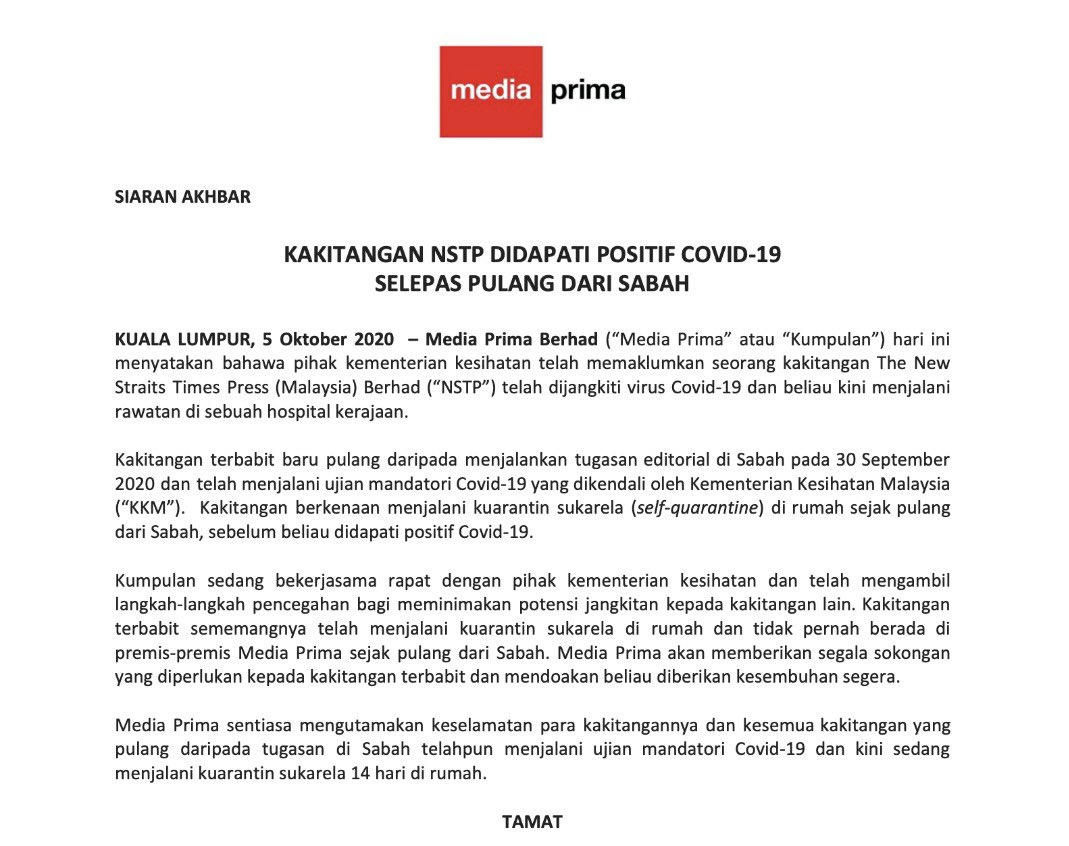 media prima

SIARAN AKHBAR

KAKITANGAN NSTP DIDAPATI POSITIF COVID-19
SELEPAS PULANG DARI SABAH

KUALA LUMPUR, 5 Oktober 2020 – Media Prima Berhad (“Media Prima” atau “Kumpulan”) hari ini menyatakan bahawa pihak kementerian kesihatan telah memaklumkan seorang kakitangan The New Straits Times Press (Malaysia) Berhad (“NSTP”) telah dijangkiti virus Covid-19 dan beliau kini menjalani rawatan di sebuah hospital kerajaan.

Kakitangan terbabit baru pulang daripada menjalankan tugasan editorial di Sabah pada 30 September 2020 dan telah menjalani ujian mandatori Covid-19 yang dikendali oleh Kementerian Kesihatan Malaysia (“KKM”). Kakitangan berkenaan menjalani kuarantin sukarela (self-quarantine) di rumah sejak pulang dari Sabah, sebelum beliau didapati positif Covid-19.

Kumpulan sedang bekerjasama rapat dengan pihak kementerian kesihatan dan telah mengambil langkah-langkah pencegahan bagi meminimakan potensi jangkitan kepada kakitangan lain. Kakitangan terbabit sememangnya telah menjalani kuarantin sukarela di rumah dan tidak pernah berada di premis-premis Media Prima sejak pulang dari Sabah. Media Prima akan memberikan segala sokongan yang diperlukan kepada kakitangan terbabit dan mendoakan beliau diberikan kesembuhan segera.

Media Prima sentiasa mengutamakan keselamatan para kakitangannya dan kesemua kakitangan yang pulang daripada tugasan di Sabah telahpun menjalani ujian mandatori Covid-19 dan kini sedang menjalani kuarantin sukarela 14 hari di rumah.

TAMAT